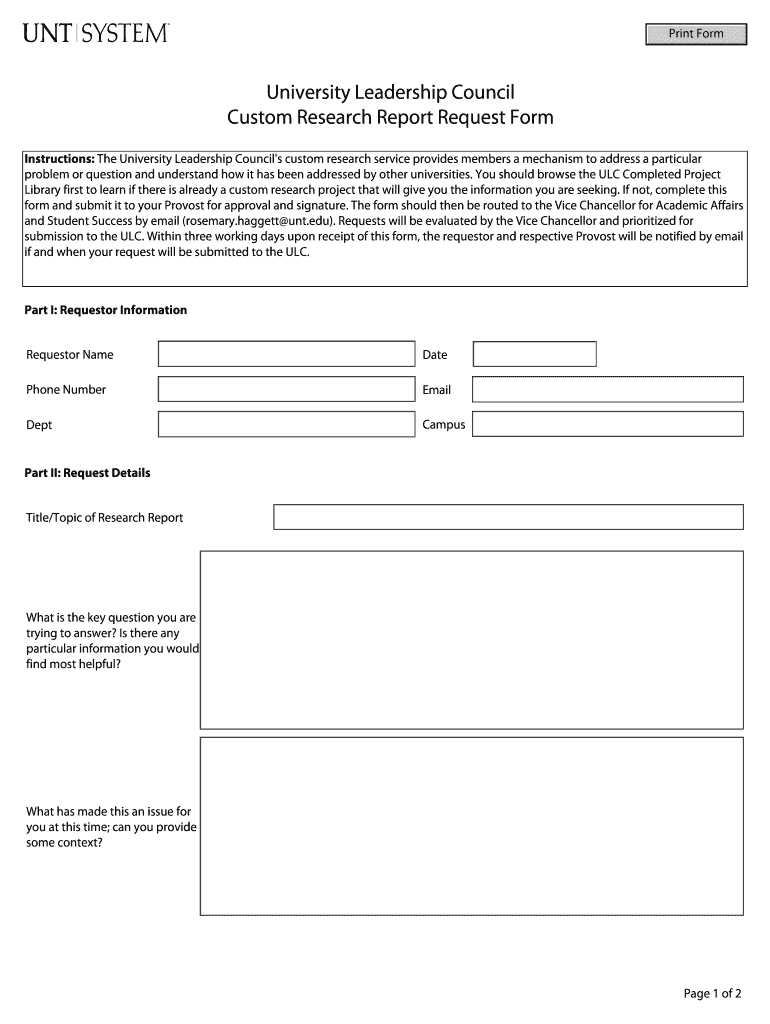 UNT | SYSTEM

Print Form

University Leadership Council
Custom Research Report Request Form

Instructions: The University Leadership Council's custom research service provides members a mechanism to address a particular problem or question and understand how it has been addressed by other universities. You should browse the ULC Completed Project Library first to learn if there is already a custom research project that will give you the information you are seeking. If not, complete this form and submit it to your Provost for approval and signature. The form should then be routed to the Vice Chancellor for Academic Affairs and Student Success by email (rosemary.haggett@unt.edu). Requests will be evaluated by the Vice Chancellor and prioritized for submission to the ULC. Within three working days upon receipt of this form, the requestor and respective Provost will be notified by email if and when your request will be submitted to the ULC.

Part I: Requestor Information

Requestor Name

Date

Phone Number

Email

Dept

Campus

Part II: Request Details

Title/Topic of Research Report

What is the key question you are trying to answer? Is there any particular information you would find most helpful?

What has made this an issue for you at this time; can you provide some context?

Page 1 of 2